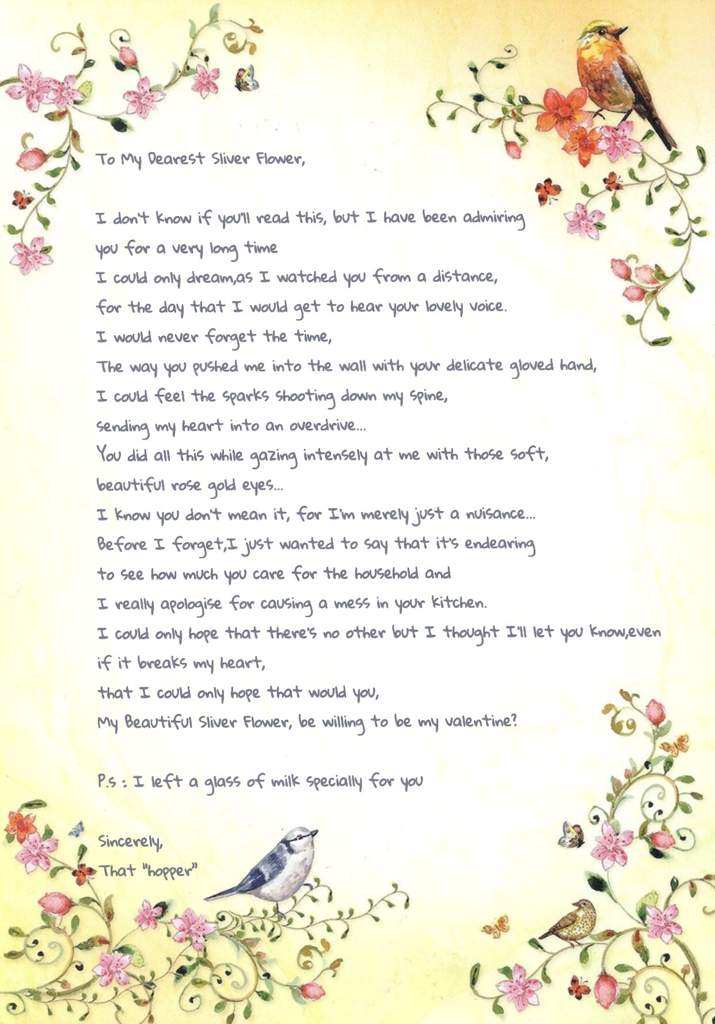 To My Dearest Sliver Flower,

I don't know if you'll read this, but I have been admiring you for a very long time
I could only dream,as I watched you from a distance, for the day that I would get to hear your lovely voice.
I would never forget the time,
The way you pushed me into the wall with your delicate gloved hand,
I could feel the sparks shooting down my spine,
sending my heart into an overdrive...
You did all this while gazing intensely at me with those soft, beautiful rose gold eyes...
I know you don't mean it, for I'm merely just a nuisance...
Before I forget,I just wanted to say that it's endearing to see how much you care for the household and
I really apologise for causing a mess in your kitchen.
I could only hope that there's no other but I thought I'll let you know,even if it breaks my heart,
that I could only hope that would you,
My Beautiful Sliver Flower, be willing to be my valentine?

P.s : I left a glass of milk specially for you

Sincerely,
That "hopper"